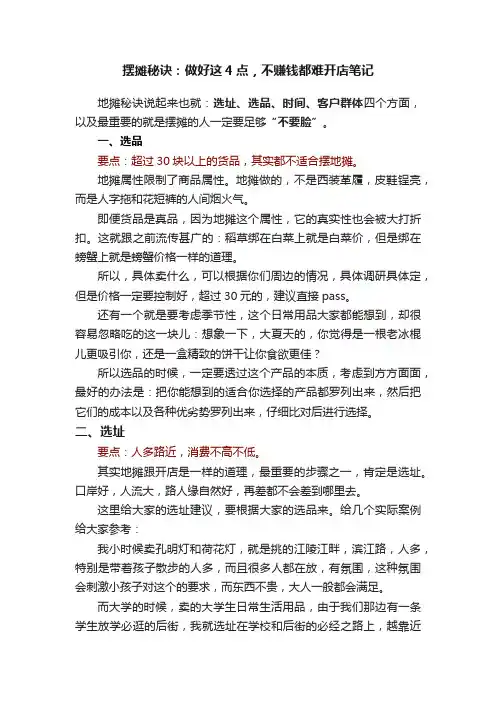 摆摊秘诀：做好这 4 点，不赚钱都难开店笔记

地摊秘诀说起来也就：选址、选品、时间、客户群体四个方面，以及最重要的就是摆摊的人一定要足够“不要脸”。

一、选品

要点：超过 30 块以上的货品，其实都不适合摆地摊。

地摊属性限制了商品属性。地摊做的，不是西装革履，皮鞋锃亮，而是人字拖和花短裤的人间烟火气。

即便货品是真品，因为地摊这个属性，它的真实性也会被大打折扣。这就跟之前流传甚广的：稻草绑在白菜上就是白菜价，但是绑在螃蟹上就是螃蟹价格一样的道理。

所以，具体卖什么，可以根据你们周边的情况，具体调研具体定，但是价格一定要控制好，超过 30 元的，建议直接 pass。

还有一个就是要考虑季节性，这个日常用品大家都能想到，却很容易忽略吃的这一块儿：想象一下，大夏天的，你觉得是一根老冰棍儿更吸引你，还是一盒精致的饼干让你食欲更佳？

所以选品的时候，一定要透过这个产品的本质，考虑到方方面面，最好的办法是：把你能想到的适合你选择的产品都罗列出来，然后把它们的成本以及各种优劣势罗列出来，仔细比对后进行选择。

二、选址

要点：人多路近，消费不高不低。

其实地摊跟开店是一样的道理，最重要的步骤之一，肯定是选址。口岸好，人流大，路人缘自然好，再差都不会差到哪里去。

这里给大家的选址建议，要根据大家的选品来。给几个实际案例给大家参考：

我小时候卖孔明灯和荷花灯，就是挑的江陵江畔，滨江路，人多，特别是带着孩子散步的人多，而且很多人都在放，有氛围，这种氛围会刺激小孩子对这个的要求，而东西不贵，大人一般都会满足。

而大学的时候，卖的大学生日常生活用品，由于我们那边有一条学生放学必逛的后街，我就选址在学校和后街的必经之路上，越靠近